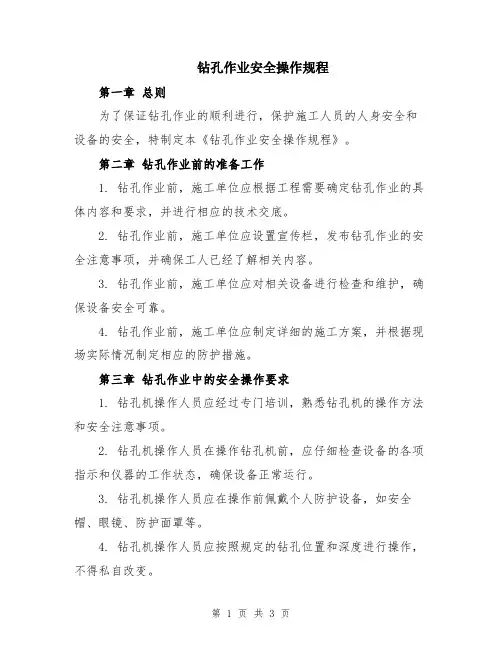 钻孔作业安全操作规程

第一章 总则

为了保证钻孔作业的顺利进行，保护施工人员的人身安全和设备的安全，特制定本《钻孔作业安全操作规程》。

第二章 钻孔作业前的准备工作

1. 钻孔作业前，施工单位应根据工程需要确定钻孔作业的具体内容和要求，并进行相应的技术交底。

2. 钻孔作业前，施工单位应设置宣传栏，发布钻孔作业的安全注意事项，并确保工人已经了解相关内容。

3. 钻孔作业前，施工单位应对相关设备进行检查和维护，确保设备安全可靠。

4. 钻孔作业前，施工单位应制定详细的施工方案，并根据现场实际情况制定相应的防护措施。

第三章 钻孔作业中的安全操作要求

1. 钻孔机操作人员应经过专门培训，熟悉钻孔机的操作方法和安全注意事项。

2. 钻孔机操作人员在操作钻孔机前，应仔细检查设备的各项指示和仪器的工作状态，确保设备正常运行。

3. 钻孔机操作人员应在操作前佩戴个人防护设备，如安全帽、眼镜、防护面罩等。

4. 钻孔机操作人员应按照规定的钻孔位置和深度进行操作，不得私自改变。

第 1 页 共 3 页